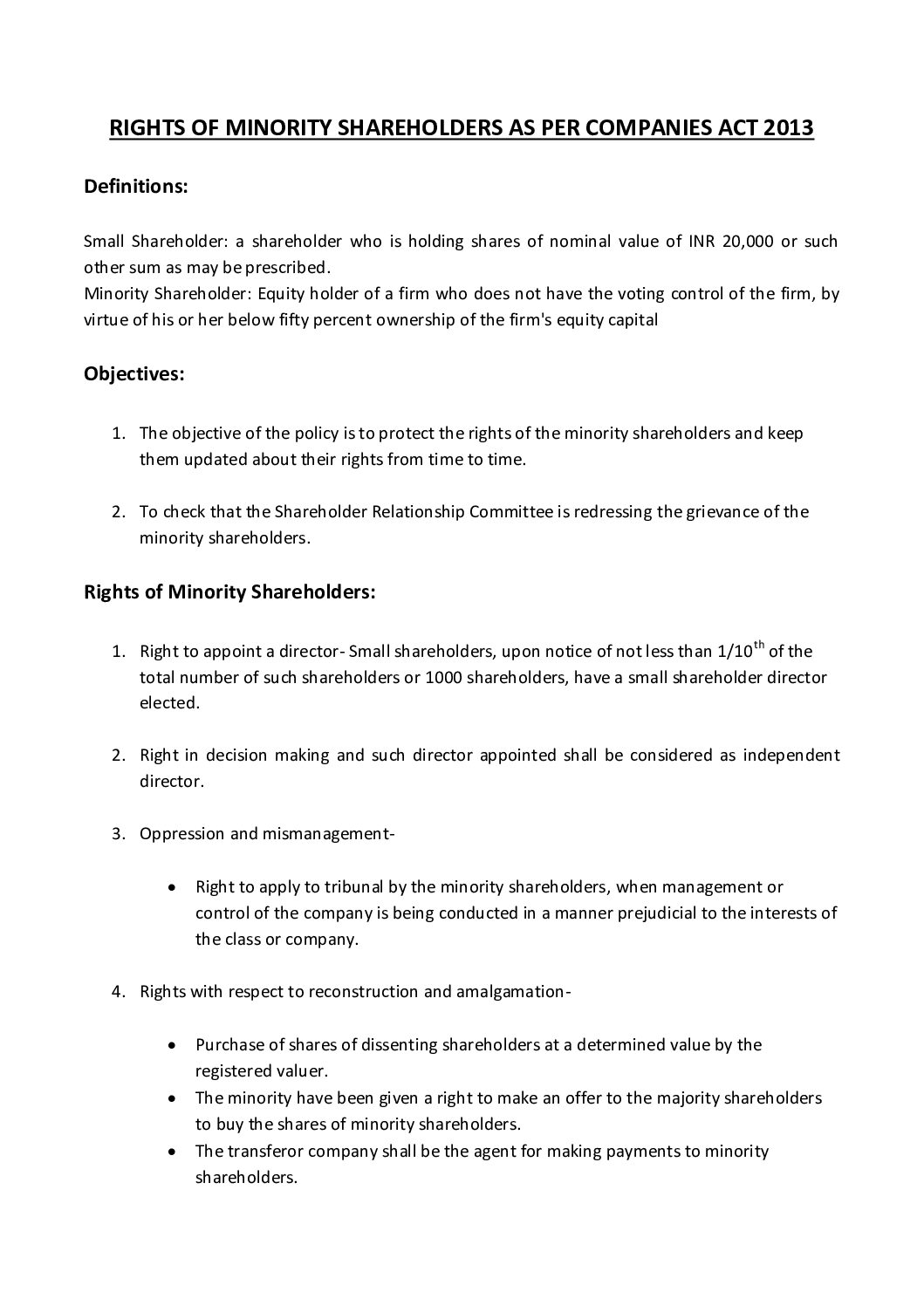 RIGHTS OF MINORITY SHAREHOLDERS AS PER COMPANIES ACT 2013

Definitions:

Small Shareholder: a shareholder who is holding shares of nominal value of INR 20,000 or such other sum as may be prescribed.
Minority Shareholder: Equity holder of a firm who does not have the voting control of the firm, by virtue of his or her below fifty percent ownership of the firm's equity capital

Objectives:

1. The objective of the policy is to protect the rights of the minority shareholders and keep them updated about their rights from time to time.

2. To check that the Shareholder Relationship Committee is redressing the grievance of the minority shareholders.

Rights of Minority Shareholders:

1. Right to appoint a director- Small shareholders, upon notice of not less than $1/10^{th}$ of the total number of such shareholders or 1000 shareholders, have a small shareholder director elected.

2. Right in decision making and such director appointed shall be considered as independent director.

3. Oppression and mismanagement-

• Right to apply to tribunal by the minority shareholders, when management or control of the company is being conducted in a manner prejudicial to the interests of the class or company.

4. Rights with respect to reconstruction and amalgamation-

• Purchase of shares of dissenting shareholders at a determined value by the registered valuer.
• The minority have been given a right to make an offer to the majority shareholders to buy the shares of minority shareholders.
• The transferor company shall be the agent for making payments to minority shareholders.